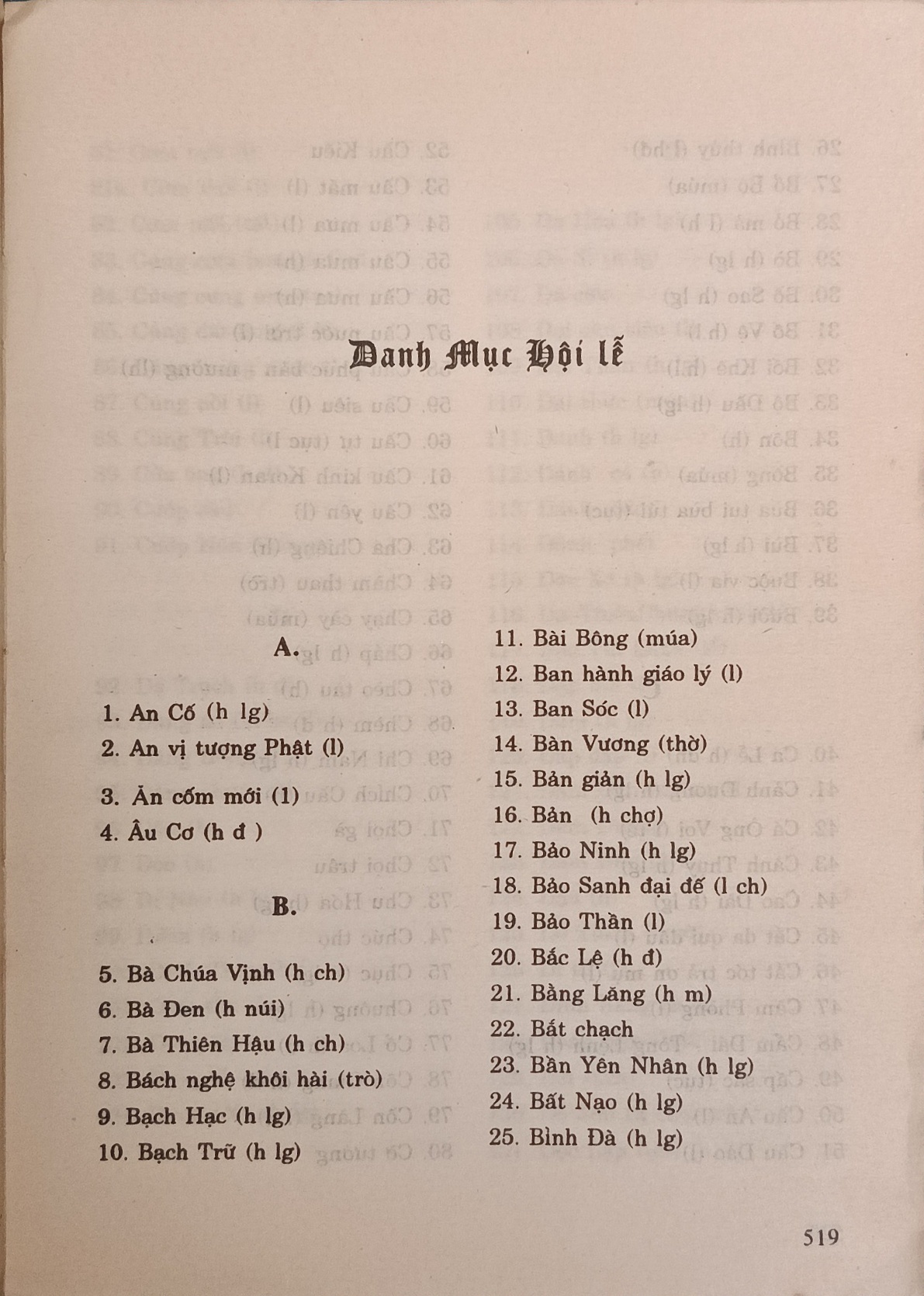 Danh Mục Hội lễ

A.

1. An Cố (h lg)
2. An vị tượng Phật (l)
3. Ản cốm mới (1)
4. Âu Cơ (h đ )

B.

5. Bà Chúa Vịnh (h ch)
6. Bà Đen (h núi)
7. Bà Thiên Hậu (h ch)
8. Bách nghệ khôi hài (trò)
9. Bạch Hạc (h lg)
10. Bạch Trữ (h lg)
11. Bài Bông (múa)
12. Ban hành giáo lý (l)
13. Ban Sóc (l)
14. Bàn Vương (thờ)
15. Bản giản (h lg)
16. Bản (h chợ)
17. Bảo Ninh (h lg)
18. Bảo Sanh đại đế (l ch)
19. Bảo Thần (l)
20. Bắc Lệ (h đ)
21. Bằng Lăng (h m)
22. Bất chạch
23. Bần Yên Nhân (h lg)
24. Bất Nạo (h lg)
25. Bình Đà (h lg)

519